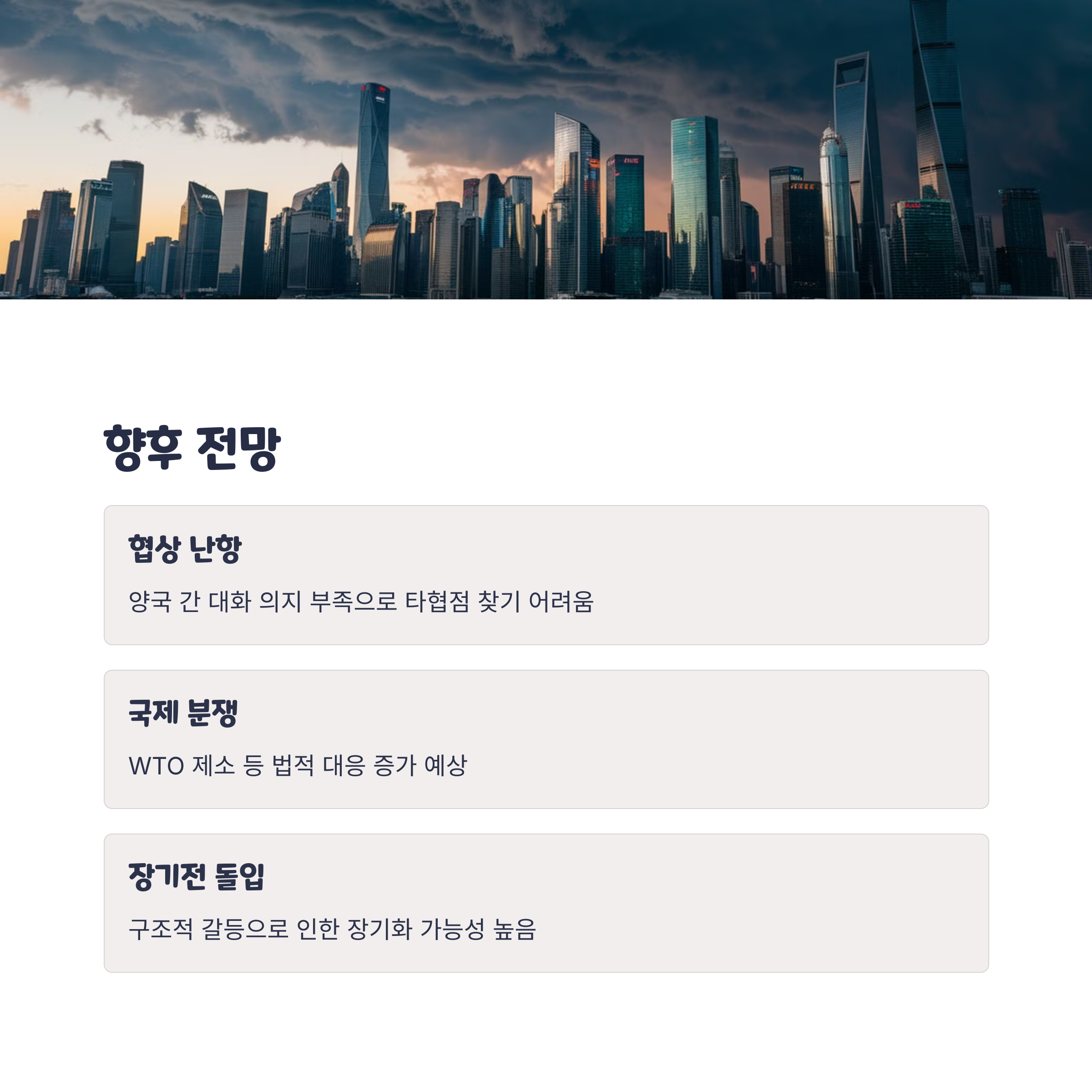 향후 전망

협상 난항

양국 간 대화 의지 부족으로 타협점 찾기 어려움

국제 분쟁

WTO 제소 등 법적 대응 증가 예상

장기전 돌입

구조적 갈등으로 인한 장기화 가능성 높음